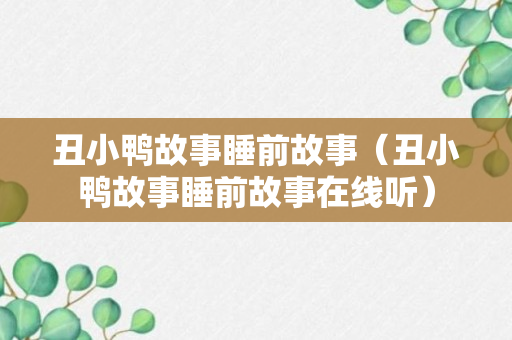 丑小鸭故事睡前故事（丑小鸭故事睡前故事在线听）